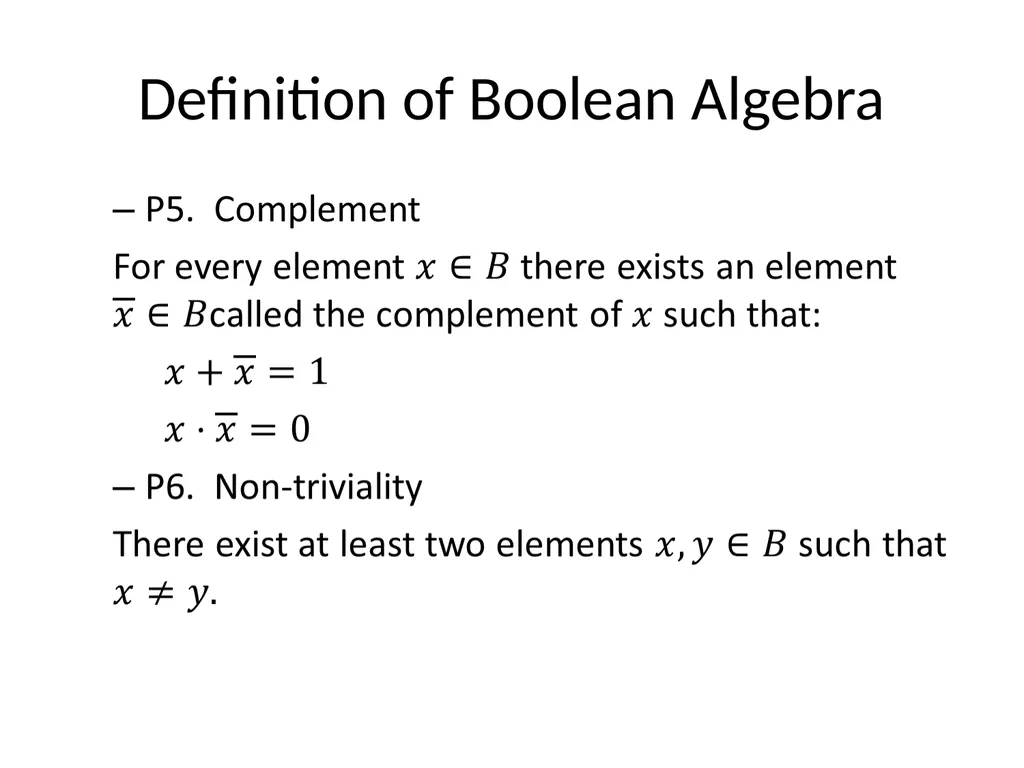 Definition of Boolean Algebra

– P5. Complement

For every element $x \in B$ there exists an element $\overline{x} \in B$called the complement of $x$ such that:

$x + \overline{x} = 1$

$x \cdot \overline{x} = 0$

– P6. Non-triviality

There exist at least two elements $x, y \in B$ such that $x \neq y$.